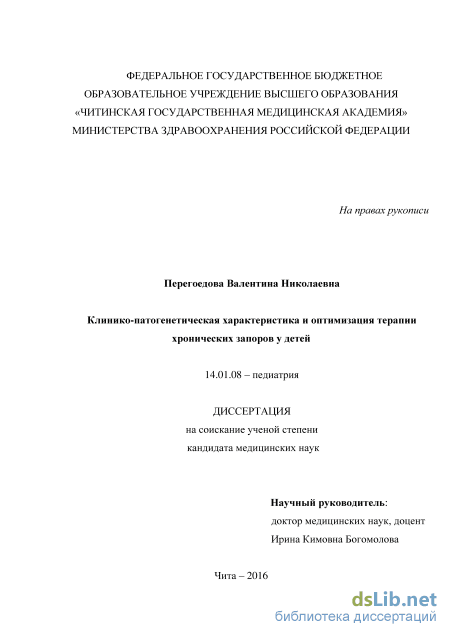 ФЕДЕРАЛЬНОЕ ГОСУДАРСТВЕННОЕ БЮДЖЕТНОЕ ОБРАЗОВАТЕЛЬНОЕ УЧРЕЖДЕНИЕ ВЫСШЕГО ОБРАЗОВАНИЯ «ЧИТИНСКАЯ ГОСУДАРСТВЕННАЯ МЕДИЦИНСКАЯ АКАДЕМИЯ» МИНИСТЕРСТВА ЗДРАВООХРАНЕНИЯ РОССИЙСКОЙ ФЕДЕРАЦИИ

На правах рукописи

Перегоедова Валентина Николаевна

Клинико-патогенетическая характеристика и оптимизация терапии хронических запоров у детей

14.01.08 – педиатрия

ДИССЕРТАЦИЯ
на соискание ученой степени
кандидата медицинских наук

Научный руководитель:
доктор медицинских наук, доцент
Ирина Кимовна Богомолова

Чита – 2016

dsLib.net
библиотека диссертаций